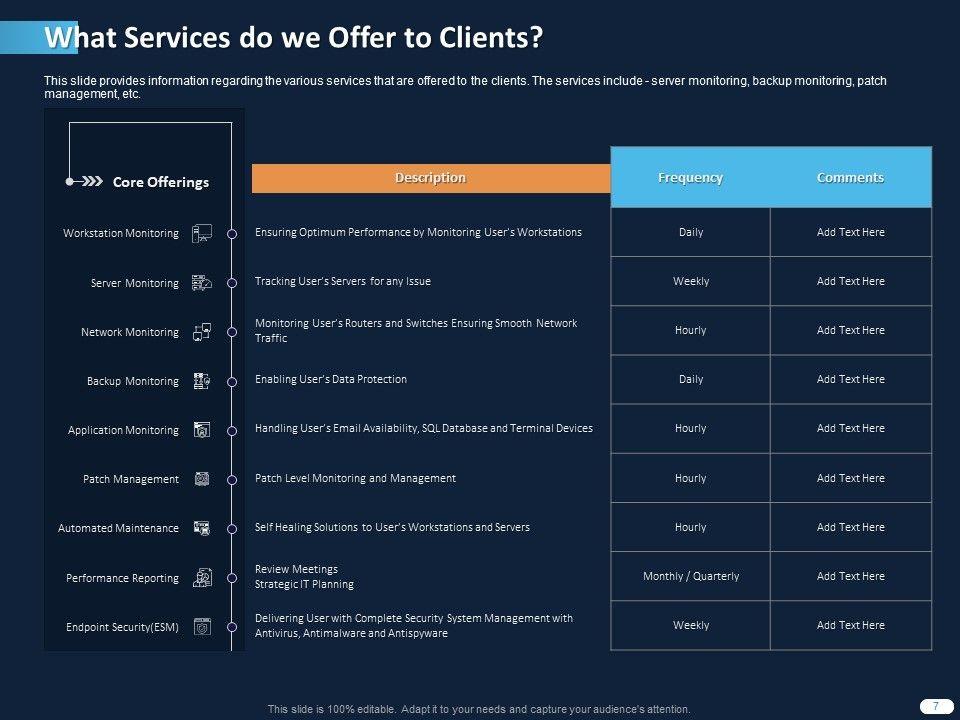 What Services do we Offer to Clients?

This slide provides information regarding the various services that are offered to the clients. The services include - server monitoring, backup monitoring, patch management, etc.

| Core Offerings | Description | Frequency | Comments |
|---|---|---|---|
| Workstation Monitoring | Ensuring Optimum Performance by Monitoring User's Workstations | Daily | Add Text Here |
| Server Monitoring | Tracking User's Servers for any Issue | Weekly | Add Text Here |
| Network Monitoring | Monitoring User's Routers and Switches Ensuring Smooth Network Traffic | Hourly | Add Text Here |
| Backup Monitoring | Enabling User's Data Protection | Daily | Add Text Here |
| Application Monitoring | Handling User's Email Availability, SQL Database and Terminal Devices | Hourly | Add Text Here |
| Patch Management | Patch Level Monitoring and Management | Hourly | Add Text Here |
| Automated Maintenance | Self Healing Solutions to User's Workstations and Servers | Hourly | Add Text Here |
| Performance Reporting | Review Meetings Strategic IT Planning | Monthly / Quarterly | Add Text Here |
| Endpoint Security(ESM) | Delivering User with Complete Security System Management with Antivirus, Antimalware and Antispyware | Weekly | Add Text Here |

This slide is 100% editable. Adapt it to your needs and capture your audience's attention.

7